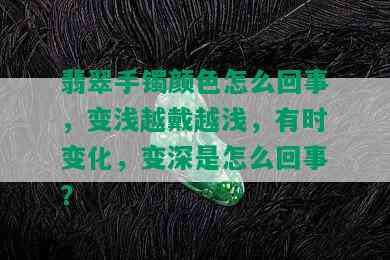 翡翠手镯颜色怎么回事，变浅越戴越浅，有时变化，变深是怎么回事？